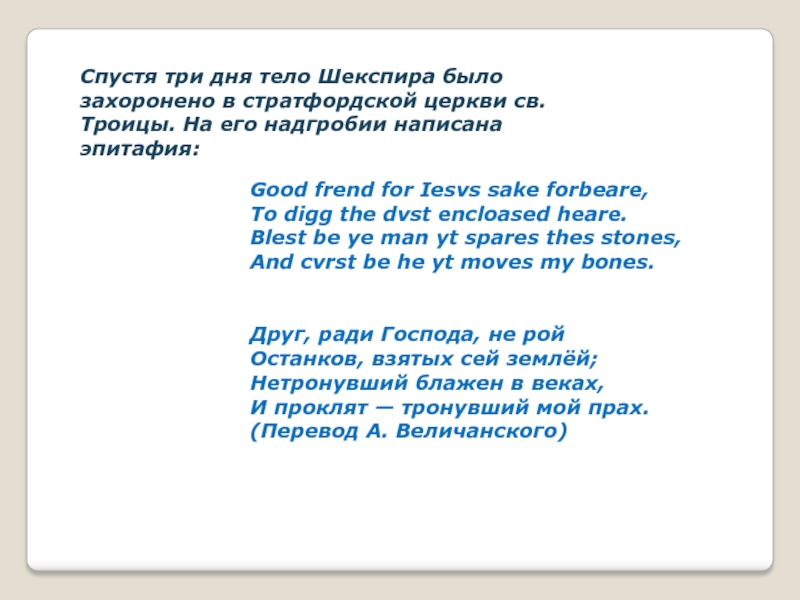 Спустя три дня тело Шекспира было захоронено в стратфордской церкви св. Троицы. На его надгробии написана эпитафия:

Good frend for Iesvs sake forbeare,
To digg the dvst encloased heare.
Blest be ye man yt spares thes stones,
And cvrst be he yt moves my bones.

Друг, ради Господа, не рой
Останков, взятых сей землёй;
Нетронувший блажен в веках,
И проклят — тронувший мой прах.
(Перевод А. Величанского)